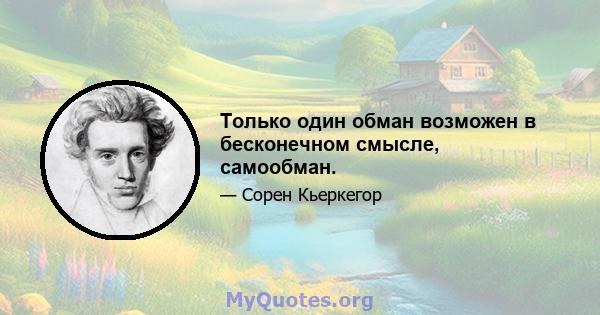 Только один обман возможен в бесконечном смысле, самообман.

— Сорен Кьеркегор

MyQuotes.org